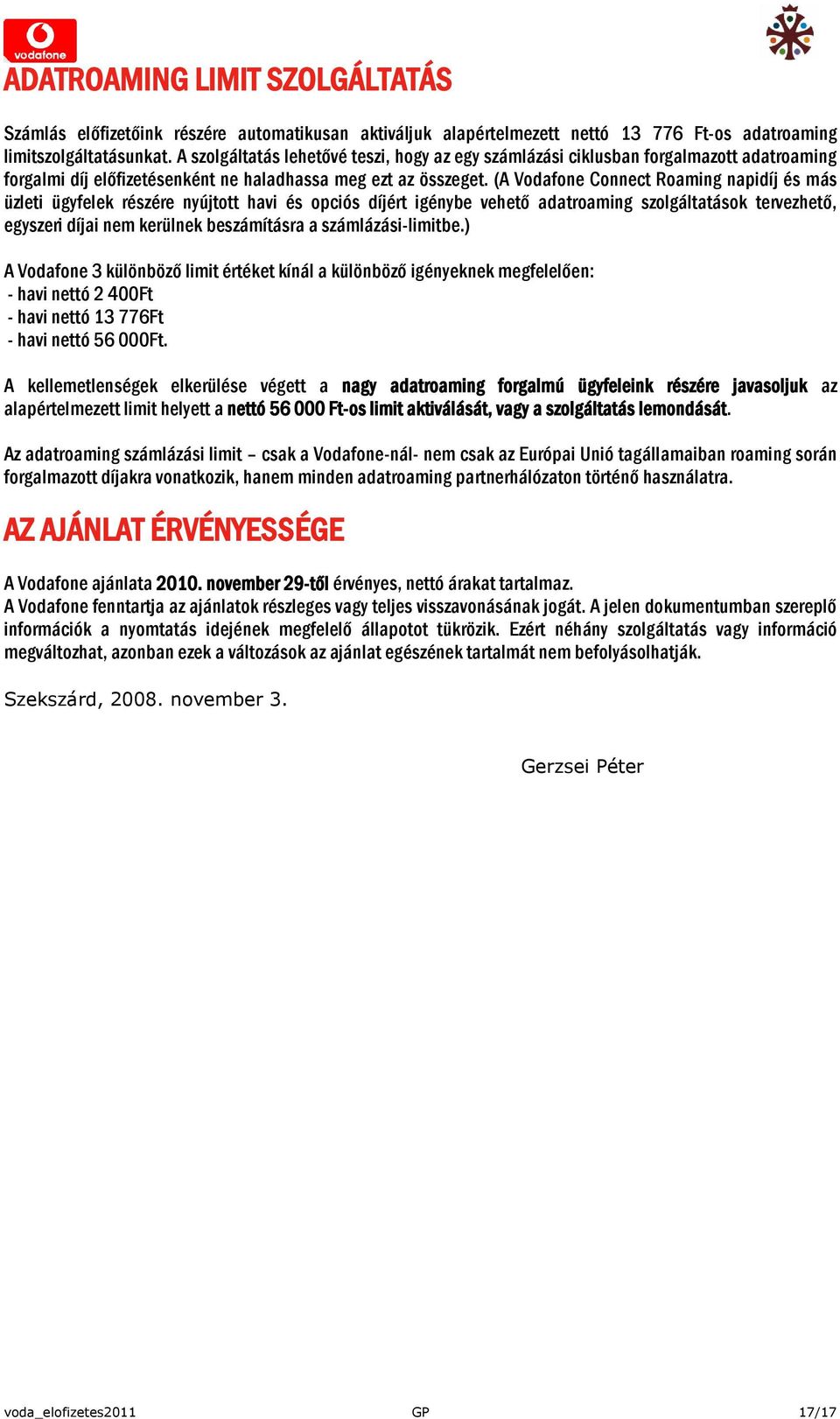 vodafone

ADATROAMING LIMIT SZOLGÁLTATÁS

Számlás előfizetőink részére automatikusan aktiváljuk alapértelmezett nettó 13 776 Ft-os adatroaming limitszolgáltatásunkat. A szolgáltatás lehetővé teszi, hogy az egy számlázási ciklusban forgalmazott adatroaming forgalmi díj előfizetésenként ne haladhassa meg ezt az összeget. (A Vodafone Connect Roaming napidíj és más üzleti ügyfelek részére nyújtott havi és opciós díjért igénybe vehető adatroaming szolgáltatások tervezhető, egyszeri díjai nem kerülnek beszámításra a számlázási-limitbe.)

A Vodafone 3 különböző limit értéket kínál a különböző igényeknek megfelelően:
- havi nettó 2 400Ft
- havi nettó 13 776Ft
- havi nettó 56 000Ft.

A kellemetlenségek elkerülése végett a nagy adatroaming forgalmú ügyfeleink részére javasoljuk az alapértelmezett limit helyett a nettó 56 000 Ft-os limit aktiválását, vagy a szolgáltatás lemondását.

Az adatroaming számlázási limit – csak a Vodafone-nál- nem csak az Európai Unió tagállamaiban roaming során forgalmazott díjakra vonatkozik, hanem minden adatroaming partnerhálózaton történő használatra.

AZ AJÁNLAT ÉRVÉNYESSÉGE

A Vodafone ajánlata 2010. november 29-től érvényes, nettó árakat tartalmaz.
A Vodafone fenntartja az ajánlatok részleges vagy teljes visszavonásának jogát. A jelen dokumentumban szereplő információk a nyomtatás idejének megfelelő állapotot tükrözik. Ezért néhány szolgáltatás vagy információ megváltozhat, azonban ezek a változások az ajánlat egészének tartalmát nem befolyásolhatják.

Szekszárd, 2008. november 3.

Gerzsei Péter

voda_elofizetes2011 GP 17/17